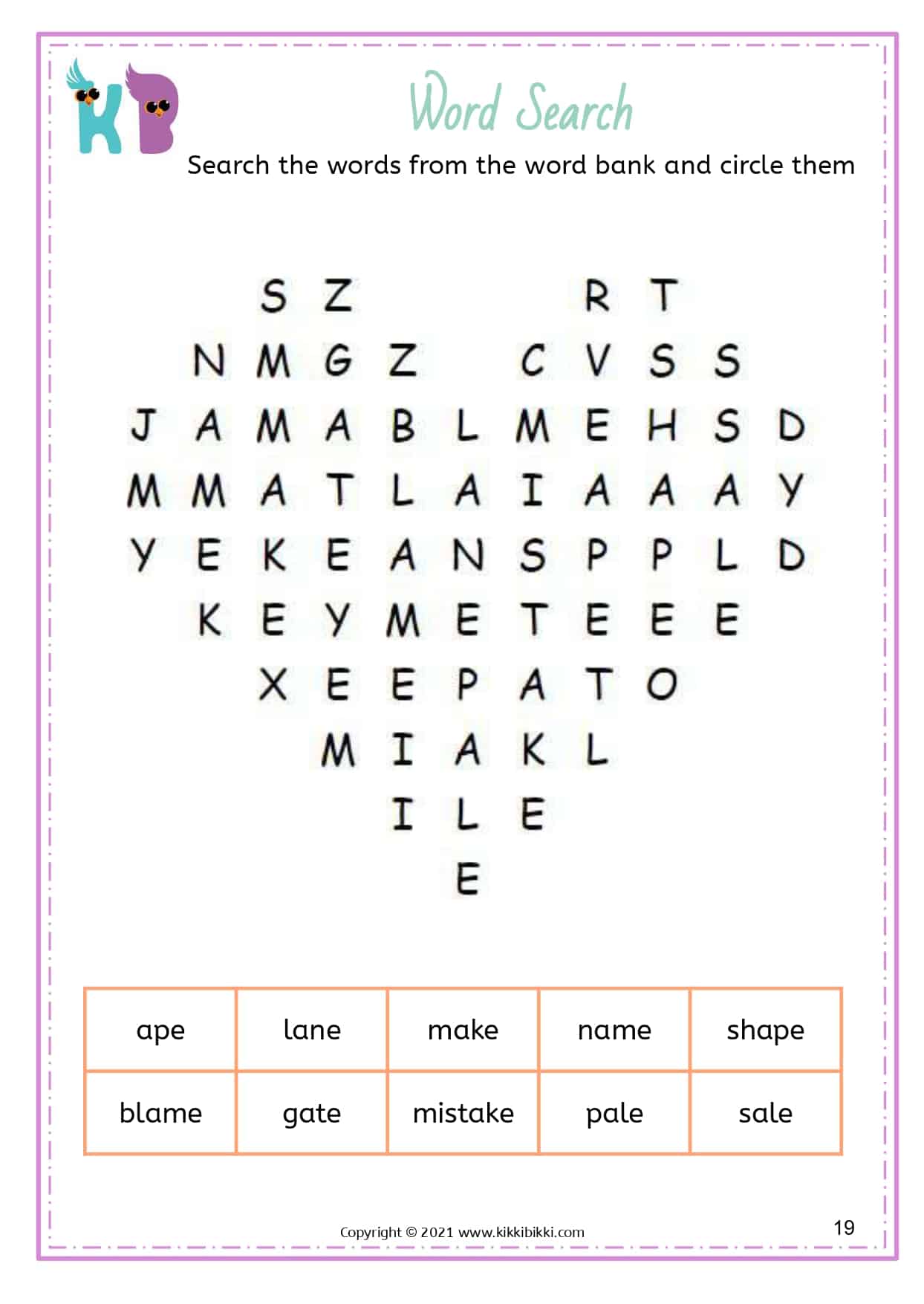 KB

Word Search

Search the words from the word bank and circle them

S Z R T
N M G Z C V S S
J A M A B L M E H S D
M M A T L A I A A A Y
Y E K E A N S P P L D
K E Y M E T E E E
X E E P A T O
M I A K L
I L E
E

| ape | lane | make | name | shape |
|---|---|---|---|---|
| blame | gate | mistake | pale | sale |

Copyright © 2021 www.kikkibikki.com

19